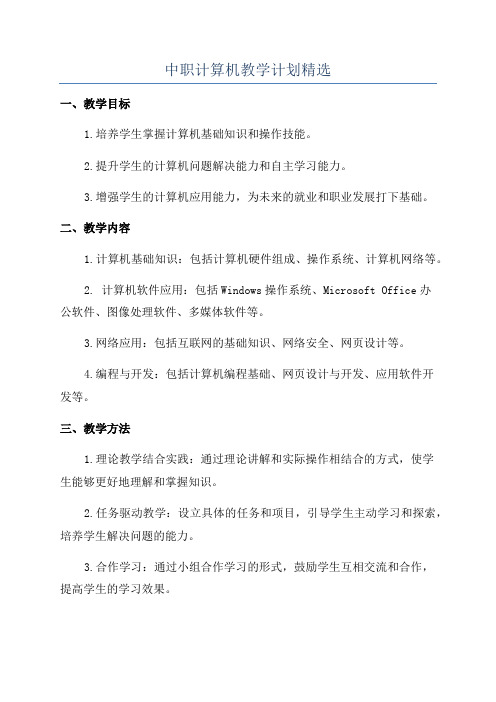 中职计算机教学计划精选

一、教学目标

1.培养学生掌握计算机基础知识和操作技能。

2.提升学生的计算机问题解决能力和自主学习能力。

3.增强学生的计算机应用能力，为未来的就业和职业发展打下基础。

二、教学内容

1.计算机基础知识：包括计算机硬件组成、操作系统、计算机网络等。

2. 计算机软件应用：包括Windows操作系统、Microsoft Office办公软件、图像处理软件、多媒体软件等。

3.网络应用：包括互联网的基础知识、网络安全、网页设计等。

4.编程与开发：包括计算机编程基础、网页设计与开发、应用软件开发等。

三、教学方法

1.理论教学结合实践：通过理论讲解和实际操作相结合的方式，使学生能够更好地理解和掌握知识。

2.任务驱动教学：设立具体的任务和项目，引导学生主动学习和探索，培养学生解决问题的能力。

3.合作学习：通过小组合作学习的形式，鼓励学生互相交流和合作，提高学生的学习效果。